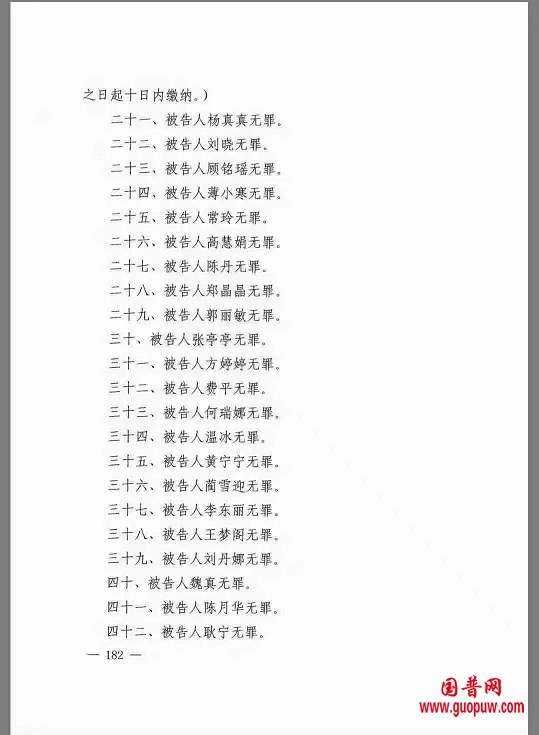 之日起十日内缴纳。）

二十一、被告人杨真真无罪。

二十二、被告人刘晓无罪。

二十三、被告人顾铭瑶无罪。

二十四、被告人薄小寒无罪。

二十五、被告人常玲无罪。

二十六、被告人高慧娟无罪。

二十七、被告人陈丹无罪。

二十八、被告人郑晶晶无罪。

二十九、被告人郭丽敏无罪。

三十、被告人张亭亭无罪。

三十一、被告人方婷婷无罪。

三十二、被告人费平无罪。

三十三、被告人何瑞娜无罪。

三十四、被告人温冰无罪。

三十五、被告人黄宁宁无罪。

三十六、被告人蔺雪迎无罪。

三十七、被告人李东丽无罪。

三十八、被告人王梦阁无罪。

三十九、被告人刘丹娜无罪。

四十、被告人魏真无罪。

四十一、被告人陈月华无罪。

四十二、被告人耿宁无罪。

— 182 —

国普网
www.guopuw.com